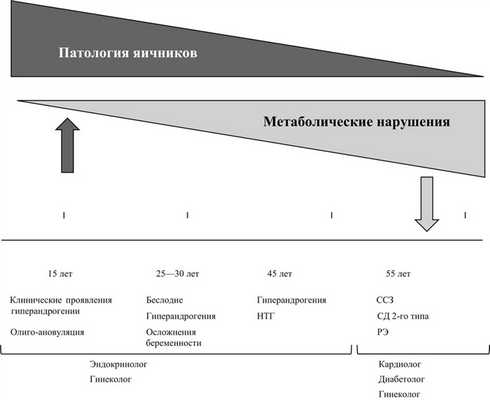 Патология яичников

Метаболические нарушения

15 лет

Клинические проявления гиперандрогении

Олиго-ановуляция

25—30 лет

Бесплодие

Гиперандрогения

Осложнения беременности

45 лет

Гиперандрогения

НТГ

55 лет

ССЗ

СД 2-го типа

РЭ

Эндокринолог

Гинеколог

Кардиолог

Диабетолог

Гинеколог